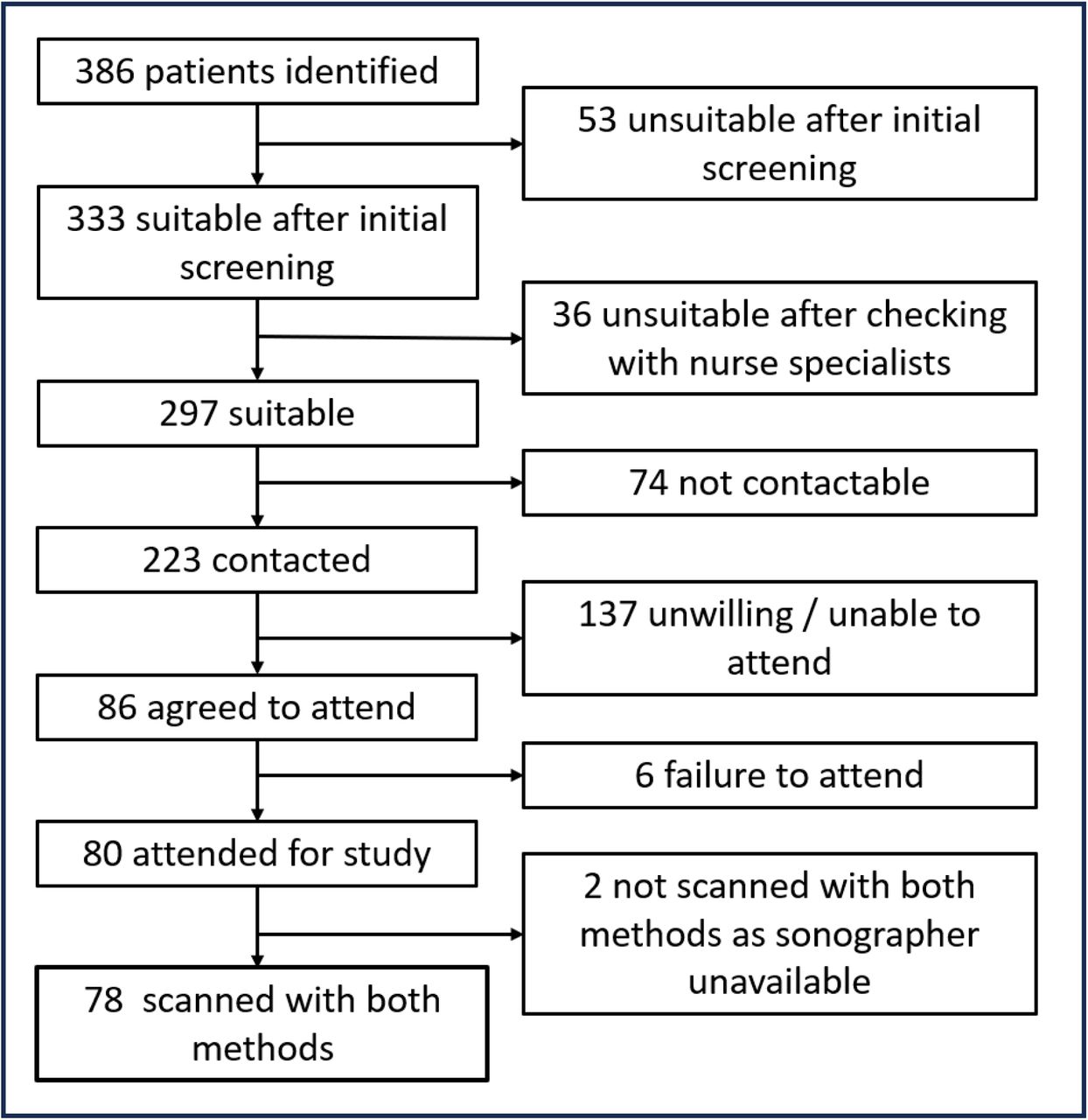 386 patients identified

53 unsuitable after initial screening

333 suitable after initial screening

36 unsuitable after checking with nurse specialists

297 suitable

74 not contactable

223 contacted

137 unwilling / unable to attend

86 agreed to attend

6 failure to attend

80 attended for study

2 not scanned with both methods as sonographer unavailable

78 scanned with both methods